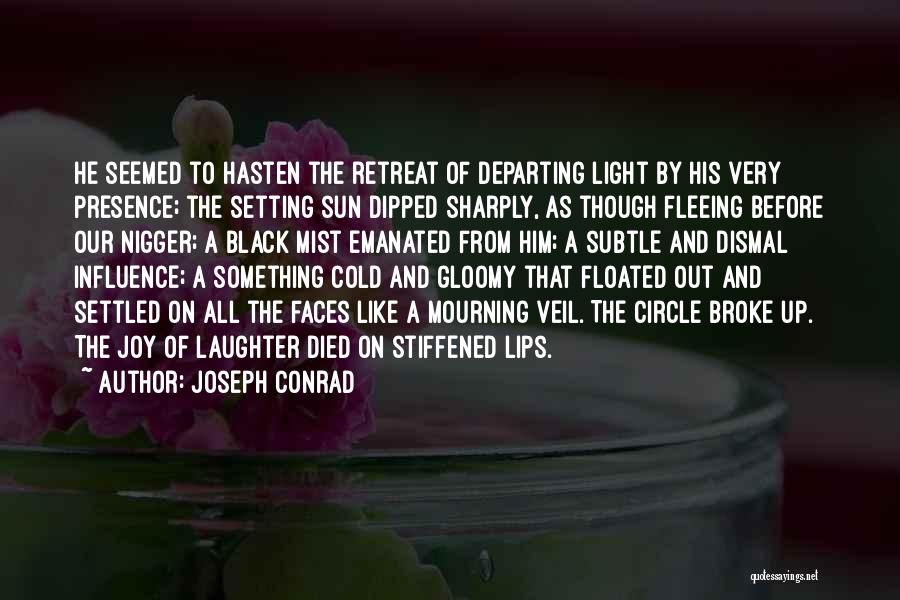 HE SEEMED TO HASTEN THE RETREAT OF DEPARTING LIGHT BY HIS VERY PRESENCE; THE SETTING SUN DIPPED SHARPLY, AS THOUGH FLEEING BEFORE OUR NIGGER; A BLACK MIST EMANATED FROM HIM; A SUBTLE AND DISMAL INFLUENCE; A SOMETHING COLD AND GLOOMY THAT FLOATED OUT AND SETTLED ON ALL THE FACES LIKE A MOURNING VEIL. THE CIRCLE BROKE UP. THE JOY OF LAUGHTER DIED ON STIFFENED LIPS.
~ AUTHOR: JOSEPH CONRAD

quotessayings.net